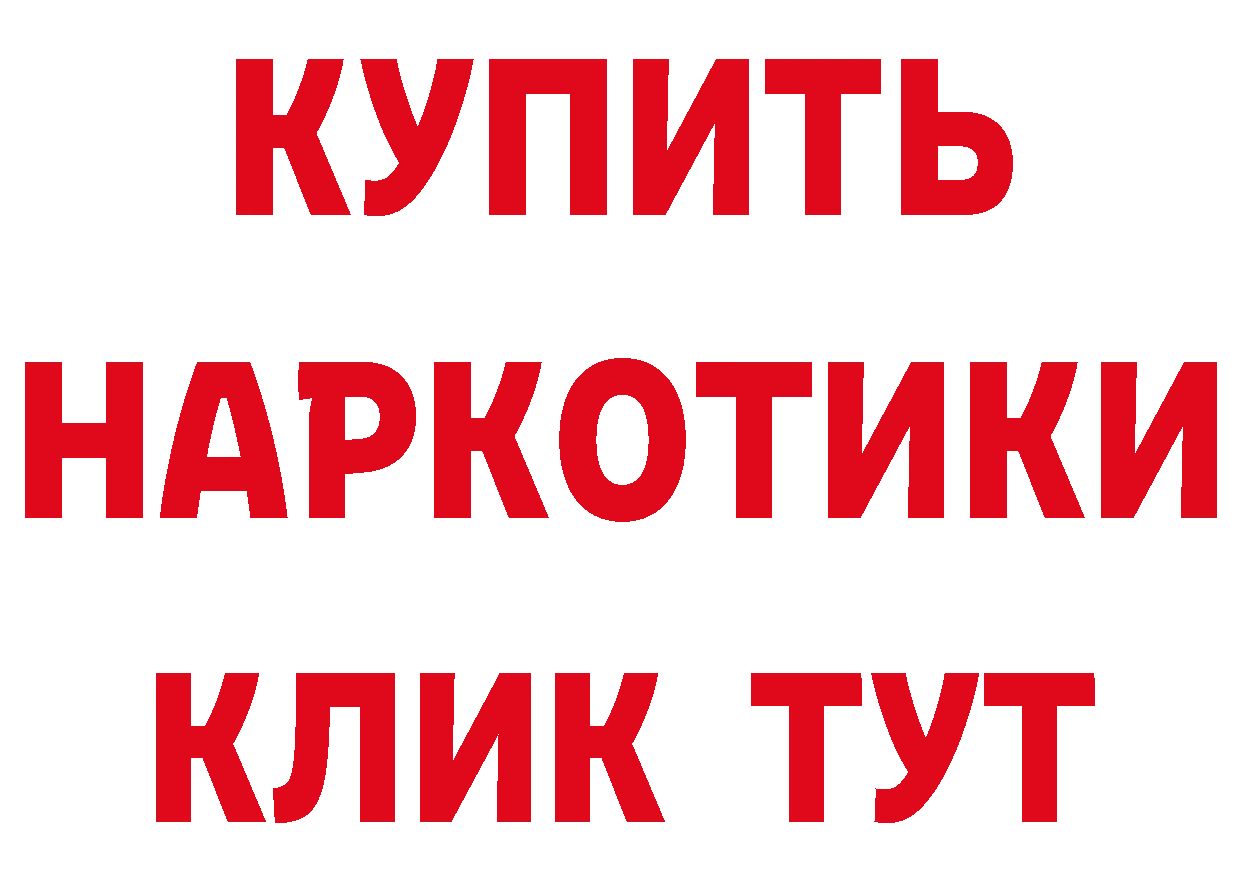 КУПИТЬ НАРКОТИКИ КЛИК ТУТ